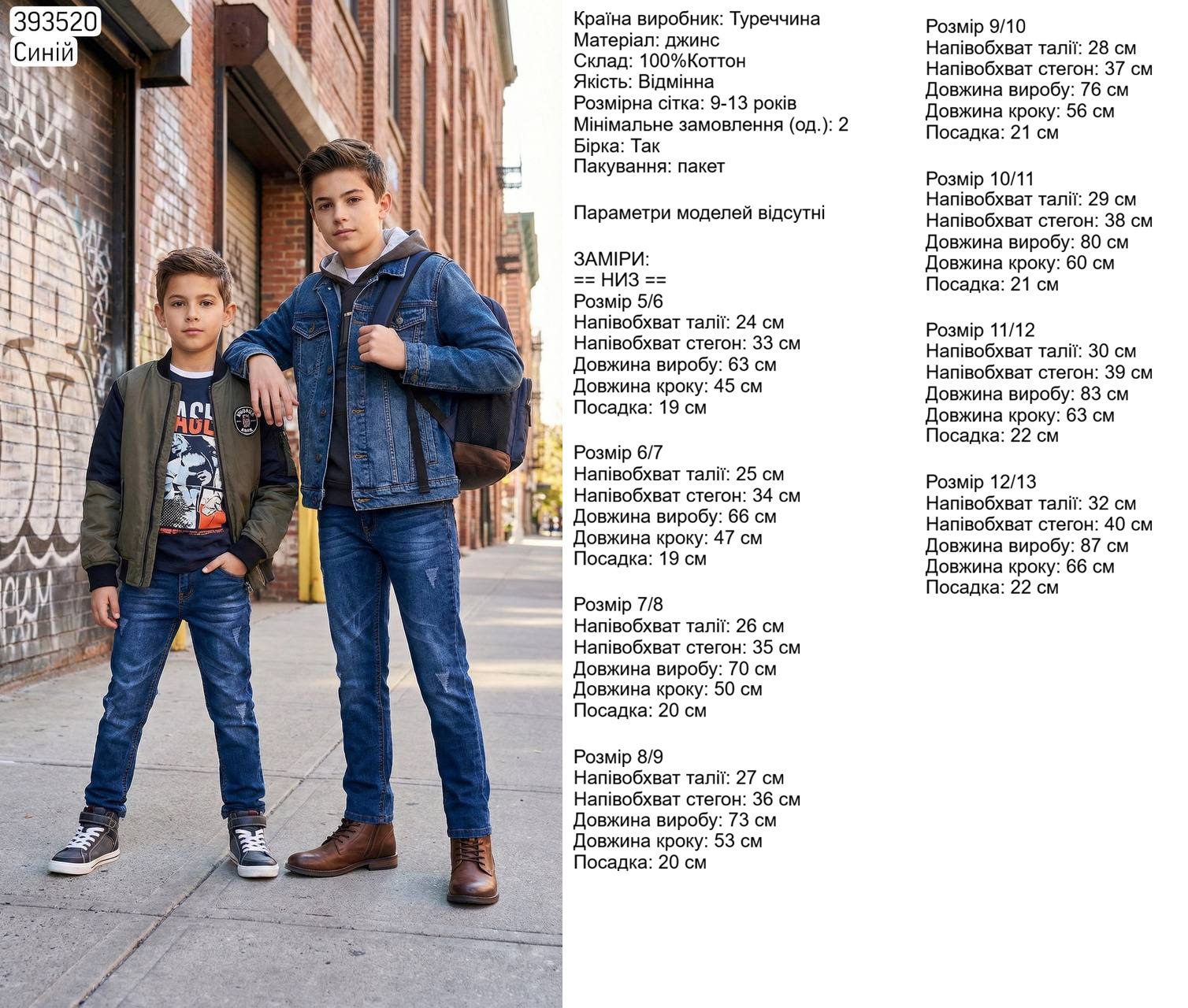 393520
Синій

Країна виробник: Туреччина
Матеріал: джинс
Склад: 100%Коттон
Якість: Відмінна
Розмірна сітка: 9-13 років
Мінімальне замовлення (од.): 2
Бірка: Так
Пакування: пакет

Параметри моделей відсутні

ЗАМІРИ:
== НИЗ ==
Розмір 5/6
Напівобхват талії: 24 см
Напівобхват стегон: 33 см
Довжина виробу: 63 см
Довжина кроку: 45 см
Посадка: 19 см

Розмір 6/7
Напівобхват талії: 25 см
Напівобхват стегон: 34 см
Довжина виробу: 66 см
Довжина кроку: 47 см
Посадка: 19 см

Розмір 7/8
Напівобхват талії: 26 см
Напівобхват стегон: 35 см
Довжина виробу: 70 см
Довжина кроку: 50 см
Посадка: 20 см

Розмір 8/9
Напівобхват талії: 27 см
Напівобхват стегон: 36 см
Довжина виробу: 73 см
Довжина кроку: 53 см
Посадка: 20 см

Розмір 9/10
Напівобхват талії: 28 см
Напівобхват стегон: 37 см
Довжина виробу: 76 см
Довжина кроку: 56 см
Посадка: 21 см

Розмір 10/11
Напівобхват талії: 29 см
Напівобхват стегон: 38 см
Довжина виробу: 80 см
Довжина кроку: 60 см
Посадка: 21 см

Розмір 11/12
Напівобхват талії: 30 см
Напівобхват стегон: 39 см
Довжина виробу: 83 см
Довжина кроку: 63 см
Посадка: 22 см

Розмір 12/13
Напівобхват талії: 32 см
Напівобхват стегон: 40 см
Довжина виробу: 87 см
Довжина кроку: 66 см
Посадка: 22 см